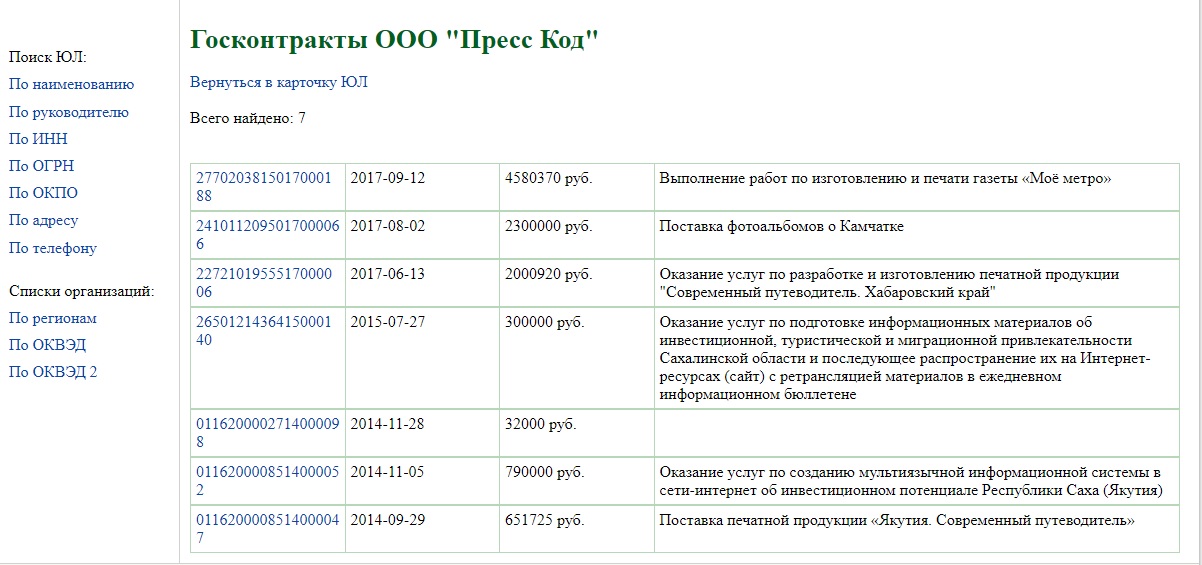 Поиск ЮЛ:
По наименованию
По руководителю
По ИНН
По ОГРН
По ОКПО
По адресу
По телефону

Списки организаций:
По регионам
По ОКВЭД
По ОКВЭД 2

Госконтракты ООО "Пресс Код"

Вернуться в карточку ЮЛ

Всего найдено: 7

| | | | |
|---|---|---|---|
| 2770203815017000188 | 2017-09-12 | 4580370 руб. | Выполнение работ по изготовлению и печати газеты «Моё метро» |
| 2410112095017000066 | 2017-08-02 | 2300000 руб. | Поставка фотоальбомов о Камчатке |
| 2272101955517000006 | 2017-06-13 | 2000920 руб. | Оказание услуг по разработке и изготовлению печатной продукции "Современный путеводитель. Хабаровский край" |
| 2650121436415000140 | 2015-07-27 | 300000 руб. | Оказание услуг по подготовке информационных материалов об инвестиционной, туристической и миграционной привлекательности Сахалинской области и последующее распространение их на Интернет-ресурсах (сайт) с ретрансляцией материалов в ежедневном информационном бюллетене |
| 0116200002714000098 | 2014-11-28 | 32000 руб. | |
| 0116200008514000052 | 2014-11-05 | 790000 руб. | Оказание услуг по созданию мультиязычной информационной системы в сети-интернет об инвестиционном потенциале Республики Саха (Якутия) |
| 0116200008514000047 | 2014-09-29 | 651725 руб. | Поставка печатной продукции «Якутия. Современный путеводитель» |